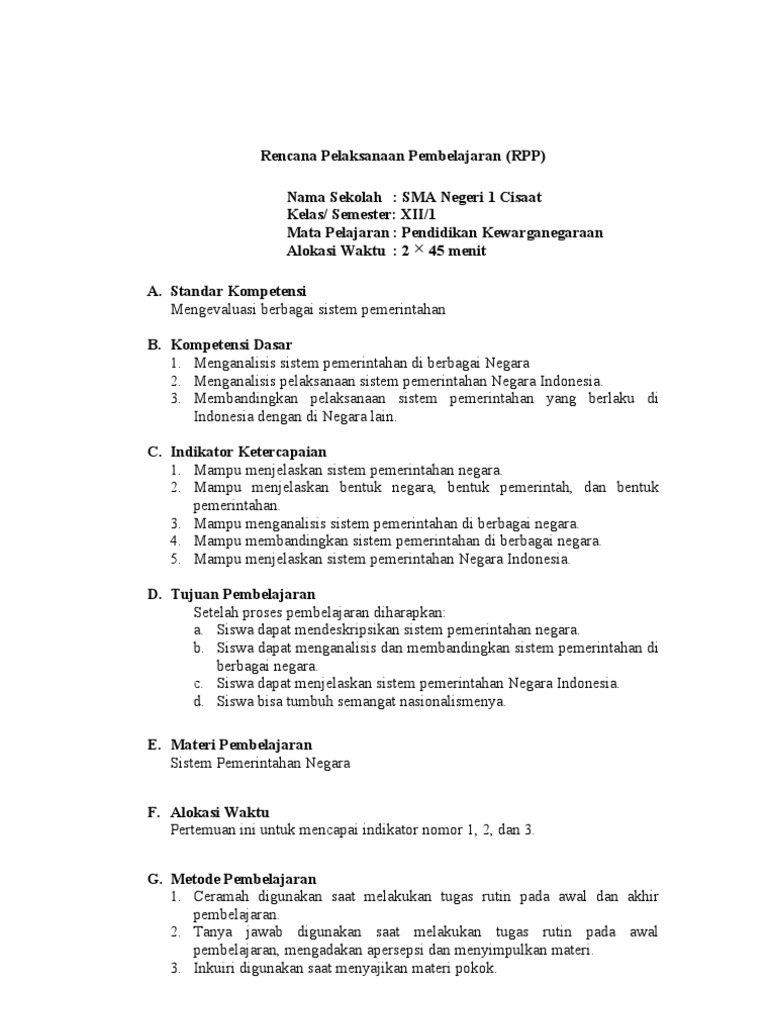 Rencana Pelaksanaan Pembelajaran (RPP)

Nama Sekolah : SMA Negeri 1 Cisaat
Kelas/ Semester: XII/1
Mata Pelajaran : Pendidikan Kewarganegaraan
Alokasi Waktu : 2 $\times$ 45 menit

A. Standar Kompetensi
Mengevaluasi berbagai sistem pemerintahan

B. Kompetensi Dasar
1. Menganalisis sistem pemerintahan di berbagai Negara
2. Menganalisis pelaksanaan sistem pemerintahan Negara Indonesia.
3. Membandingkan pelaksanaan sistem pemerintahan yang berlaku di Indonesia dengan di Negara lain.

C. Indikator Ketercapaian
1. Mampu menjelaskan sistem pemerintahan negara.
2. Mampu menjelaskan bentuk negara, bentuk pemerintah, dan bentuk pemerintahan.
3. Mampu menganalisis sistem pemerintahan di berbagai negara.
4. Mampu membandingkan sistem pemerintahan di berbagai negara.
5. Mampu menjelaskan sistem pemerintahan Negara Indonesia.

D. Tujuan Pembelajaran
Setelah proses pembelajaran diharapkan:
a. Siswa dapat mendeskripsikan sistem pemerintahan negara.
b. Siswa dapat menganalisis dan membandingkan sistem pemerintahan di berbagai negara.
c. Siswa dapat menjelaskan sistem pemerintahan Negara Indonesia.
d. Siswa bisa tumbuh semangat nasionalismenya.

E. Materi Pembelajaran
Sistem Pemerintahan Negara

F. Alokasi Waktu
Pertemuan ini untuk mencapai indikator nomor 1, 2, dan 3.

G. Metode Pembelajaran
1. Ceramah digunakan saat melakukan tugas rutin pada awal dan akhir pembelajaran.
2. Tanya jawab digunakan saat melakukan tugas rutin pada awal pembelajaran, mengadakan apersepsi dan menyimpulkan materi.
3. Inkuiri digunakan saat menyajikan materi pokok.